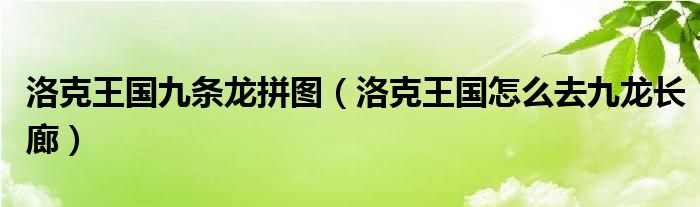 洛克王国九条龙拼图（洛克王国怎么去九龙长廊）